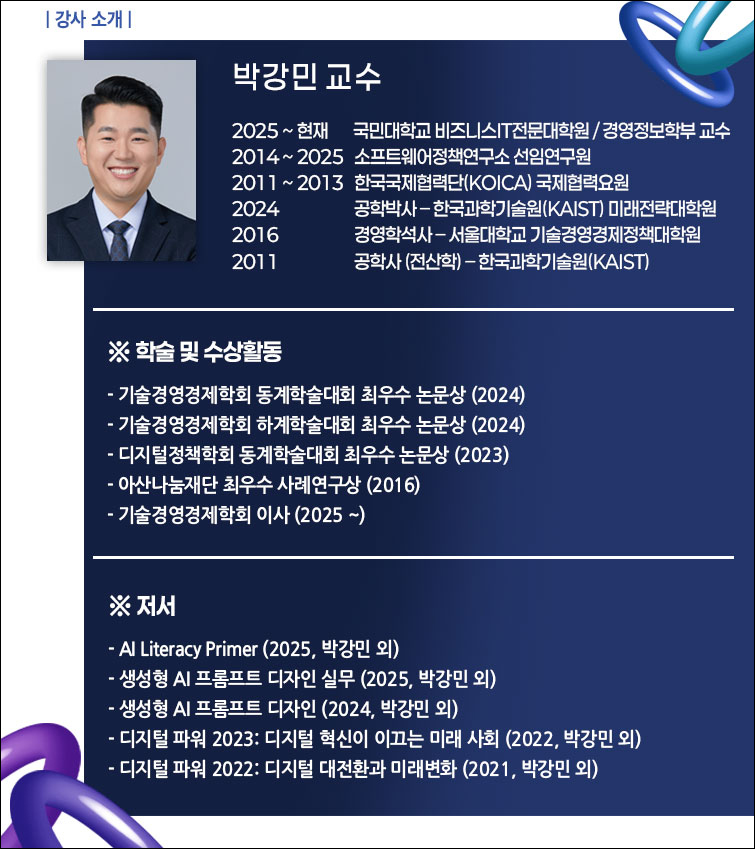 | 강사 소개 |

박강민 교수

2025 ~ 현재 국민대학교 비즈니스IT전문대학원 / 경영정보학부 교수
2014 ~ 2025 소프트웨어정책연구소 선임연구원
2011 ~ 2013 한국국제협력단(KOICA) 국제협력요원
2024 공학박사 – 한국과학기술원(KAIST) 미래전략대학원
2016 경영학석사 – 서울대학교 기술경영경제정책대학원
2011 공학사 (전산학) – 한국과학기술원(KAIST)

※ 학술 및 수상활동

- 기술경영경제학회 동계학술대회 최우수 논문상 (2024)
- 기술경영경제학회 하계학술대회 최우수 논문상 (2024)
- 디지털정책학회 동계학술대회 최우수 논문상 (2023)
- 아산나눔재단 최우수 사례연구상 (2016)
- 기술경영경제학회 이사 (2025 ~)

※ 저서

- AI Literacy Primer (2025, 박강민 외)
- 생성형 AI 프롬프트 디자인 실무 (2025, 박강민 외)
- 생성형 AI 프롬프트 디자인 (2024, 박강민 외)
- 디지털 파워 2023: 디지털 혁신이 이끄는 미래 사회 (2022, 박강민 외)
- 디지털 파워 2022: 디지털 대전환과 미래변화 (2021, 박강민 외)